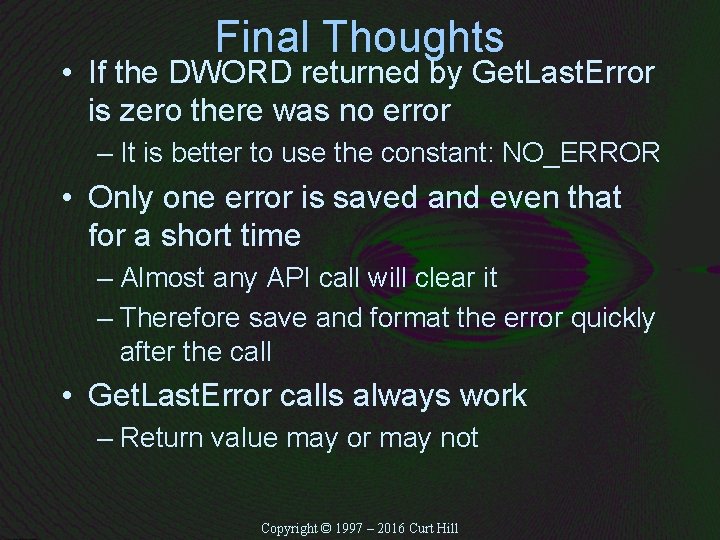 Final Thoughts

• If the DWORD returned by GetLastError is zero there was no error
– It is better to use the constant: NO_ERROR

• Only one error is saved and even that for a short time
– Almost any API call will clear it
– Therefore save and format the error quickly after the call

• GetLastError calls always work
– Return value may or may not

Copyright © 1997 – 2016 Curt Hill